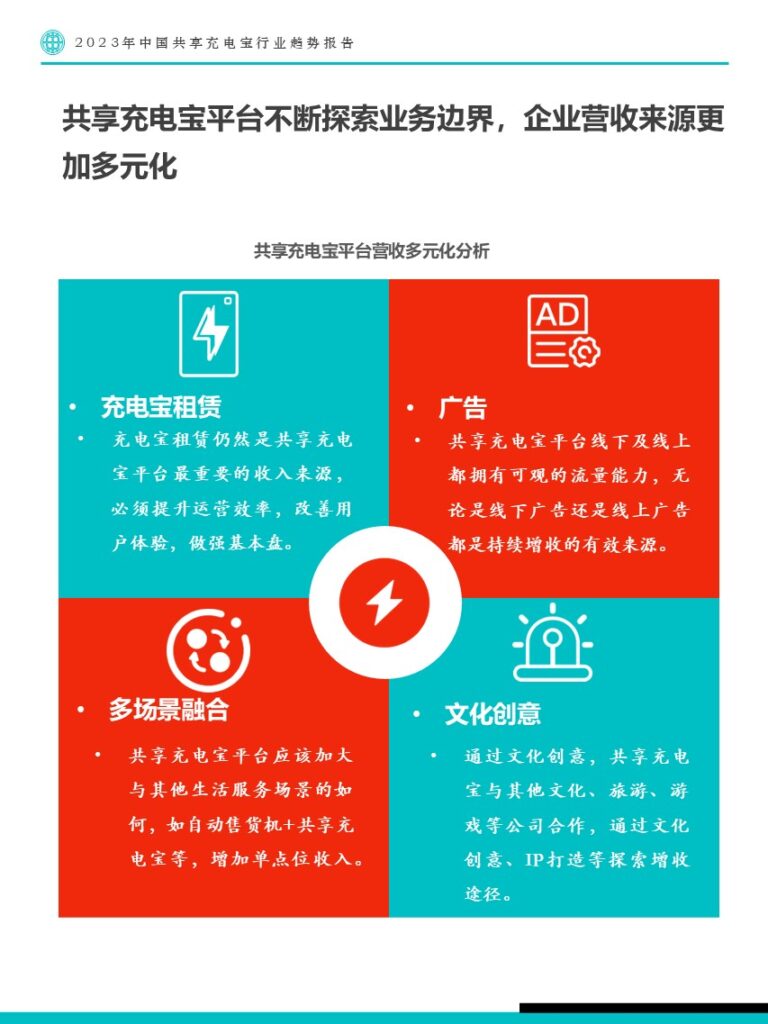 2023年中国共享充电宝行业趋势报告

共享充电宝平台不断探索业务边界，企业营收来源更加多元化

共享充电宝平台营收多元化分析

AD

• 充电宝租赁
• 充电宝租赁仍然是共享充电宝平台最重要的收入来源，必须提升运营效率，改善用户体验，做强基本盘。

• 广告
• 共享充电宝平台线下及线上都拥有可观的流量能力，无论是线下广告还是线上广告都是持续增收的有效来源。

• 多场景融合
• 共享充电宝平台应该加大与其他生活服务场景的如何，如自动售货机+共享充电宝等，增加单点位收入。

• 文化创意
• 通过文化创意，共享充电宝与其他文化、旅游、游戏等公司合作，通过文化创意、IP打造等探索增收途径。